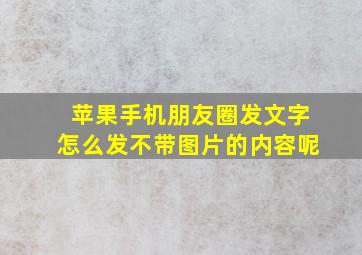 苹果手机朋友圈发文字
怎么发不带图片的内容呢